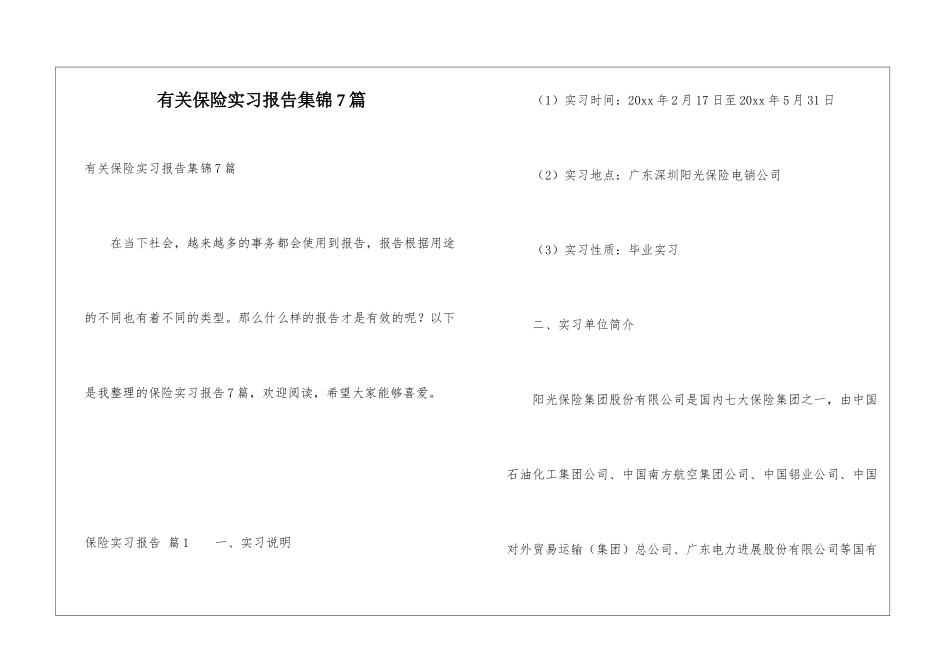 有关保险实习报告集锦7篇

有关保险实习报告集锦7篇

在当下社会，越来越多的事务都会使用到报告，报告根据用途的不同也有着不同的类型。那么什么样的报告才是有效的呢？以下是我整理的保险实习报告7篇，欢迎阅读，希望大家能够喜爱。

保险实习报告 篇1　　一、实习说明

（1）实习时间：20xx年2月17日至20xx年5月31日

（2）实习地点：广东深圳阳光保险电销公司

（3）实习性质：毕业实习

二、实习单位简介

阳光保险集团股份有限公司是国内七大保险集团之一，由中国石油化工集团公司、中国南方航空集团公司、中国铝业公司、中国对外贸易运输（集团）总公司、广东电力进展股份有限公司等国有